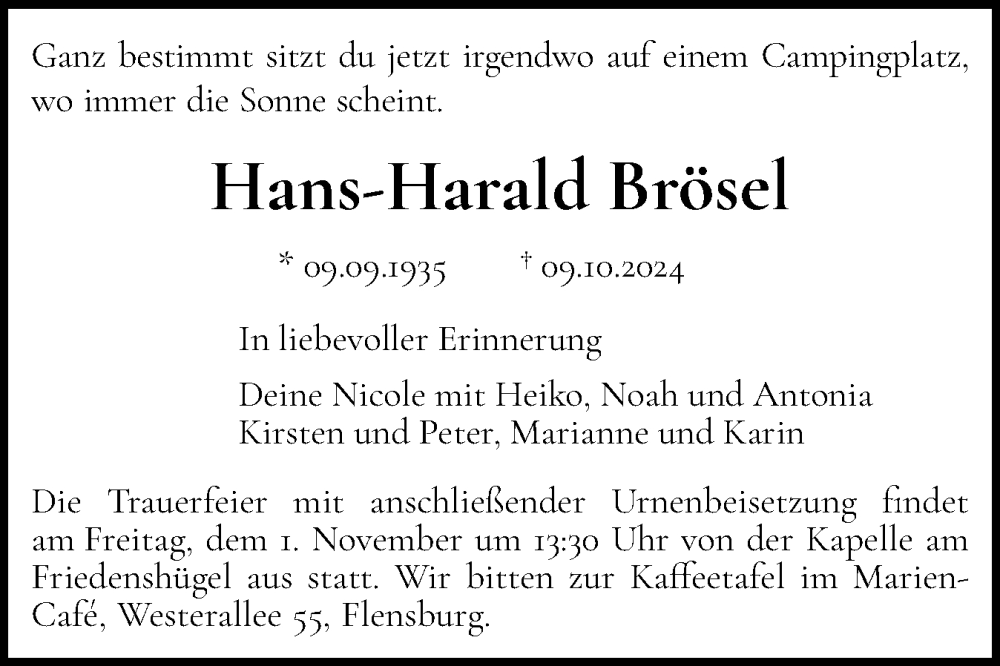 Ganz bestimmt sitzt du jetzt irgendwo auf einem Campingplatz, wo immer die Sonne scheint.

Hans-Harald Brösel

* 09.09.1935 † 09.10.2024

In liebevoller Erinnerung

Deine Nicole mit Heiko, Noah und Antonia
Kirsten und Peter, Marianne und Karin

Die Trauerfeier mit anschließender Urnenbeisetzung findet am Freitag, dem 1. November um 13:30 Uhr von der Kapelle am Friedenshügel aus statt. Wir bitten zur Kaffeetafel im Marien-Café, Westerallee 55, Flensburg.